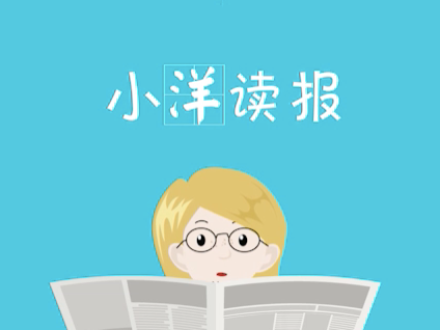 小洋读报